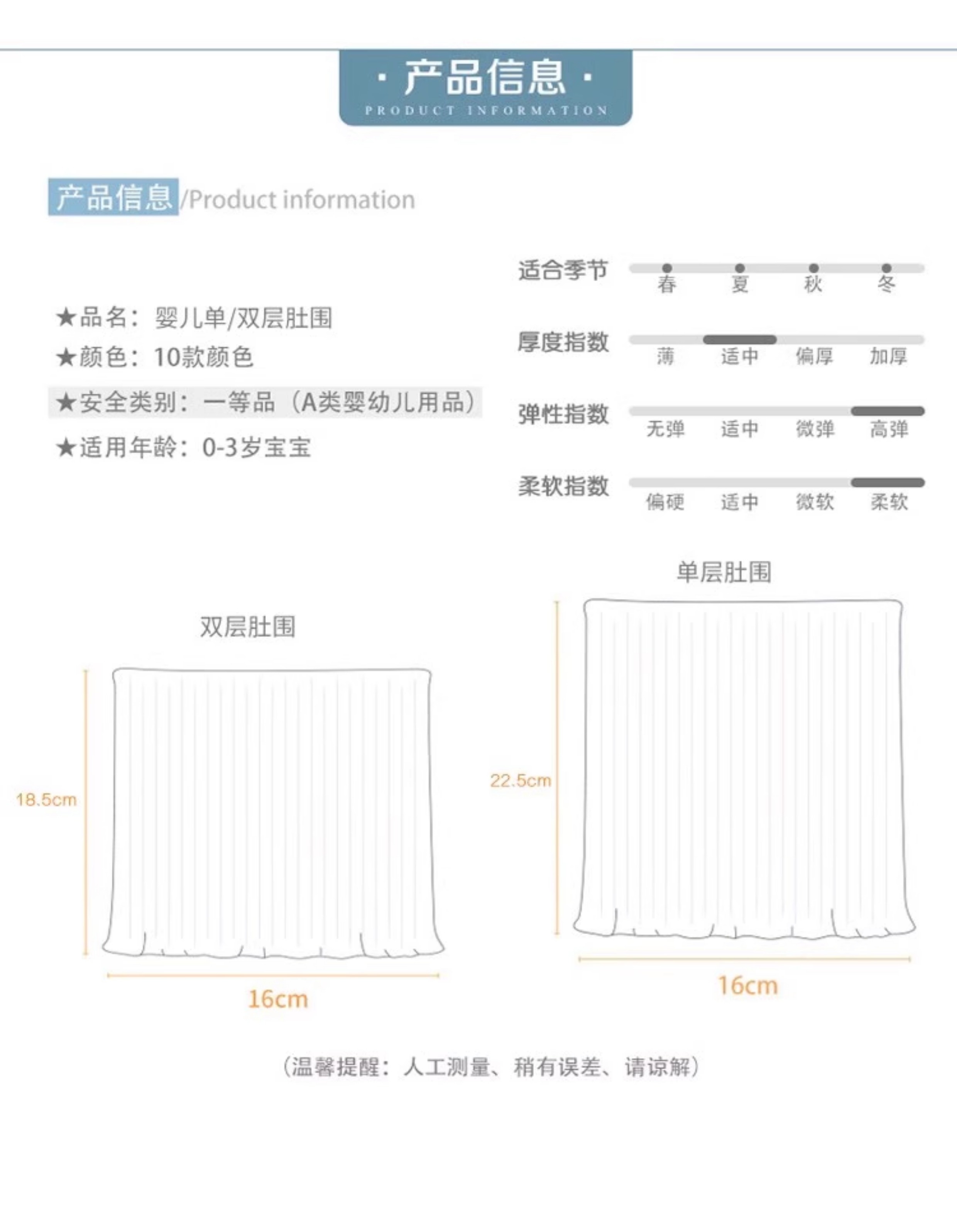 · 产品信息 ·
PRODUCT INFORMATION

产品信息/Product information

★品名：婴儿单/双层肚围
★颜色：10款颜色
★安全类别：一等品（A类婴幼儿用品）
★适用年龄：0-3岁宝宝

适合季节 春 夏 秋 冬
厚度指数 薄 适中 偏厚 加厚
弹性指数 无弹 适中 微弹 高弹
柔软指数 偏硬 适中 微软 柔软

双层肚围
18.5cm
16cm

单层肚围
22.5cm
16cm

（温馨提醒：人工测量、稍有误差、请谅解）